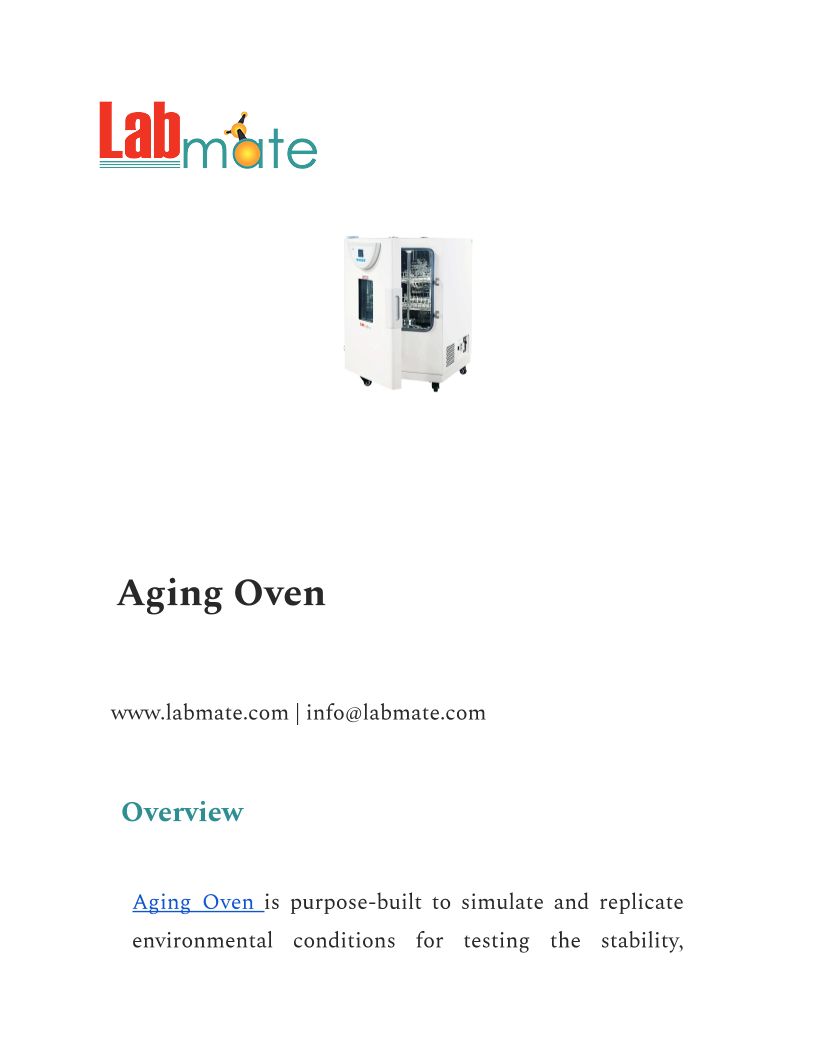 Labmate

Aging Oven

www.labmate.com | info@labmate.com

Overview

Aging Oven is purpose-built to simulate and replicate environmental conditions for testing the stability,